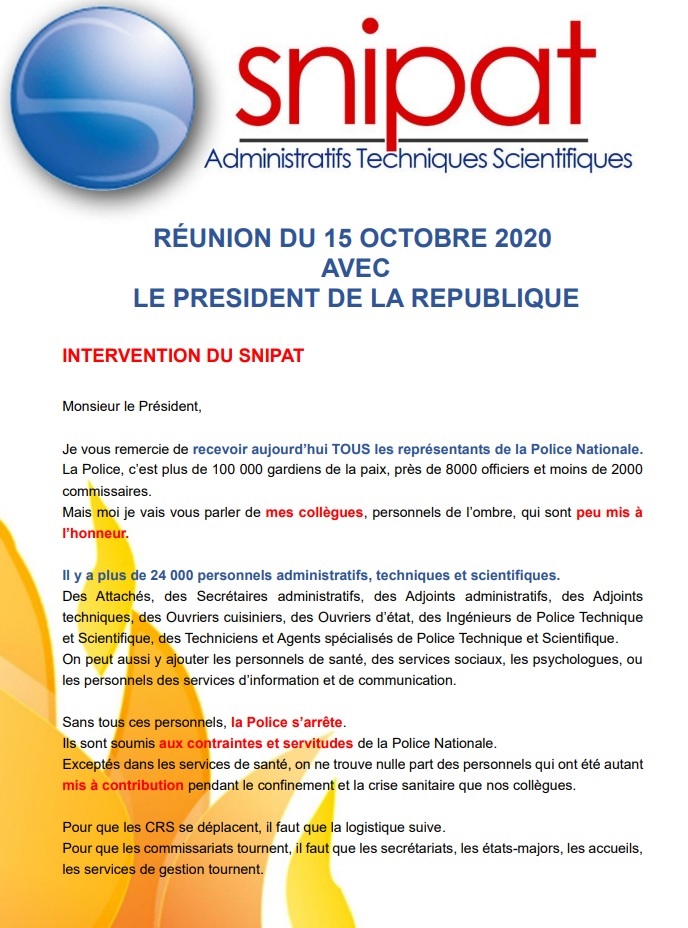 snipat
Administratifs Techniques Scientifiques

RÉUNION DU 15 OCTOBRE 2020
AVEC
LE PRESIDENT DE LA REPUBLIQUE

INTERVENTION DU SNIPAT

Monsieur le Président,

Je vous remercie de recevoir aujourd'hui TOUS les représentants de la Police Nationale.
La Police, c'est plus de 100 000 gardiens de la paix, près de 8000 officiers et moins de 2000 commissaires.
Mais moi je vais vous parler de mes collègues, personnels de l'ombre, qui sont peu mis à l'honneur.

Il y a plus de 24 000 personnels administratifs, techniques et scientifiques.
Des Attachés, des Secrétaires administratifs, des Adjoints administratifs, des Adjoints techniques, des Ouvriers cuisiniers, des Ouvriers d'état, des Ingénieurs de Police Technique et Scientifique, des Techniciens et Agents spécialisés de Police Technique et Scientifique.
On peut aussi y ajouter les personnels de santé, des services sociaux, les psychologues, ou les personnels des services d'information et de communication.

Sans tous ces personnels, la Police s'arrête.
Ils sont soumis aux contraintes et servitudes de la Police Nationale.
Exceptés dans les services de santé, on ne trouve nulle part des personnels qui ont été autant mis à contribution pendant le confinement et la crise sanitaire que nos collègues.

Pour que les CRS se déplacent, il faut que la logistique suive.
Pour que les commissariats tournent, il faut que les secrétariats, les états-majors, les accueils, les services de gestion tournent.